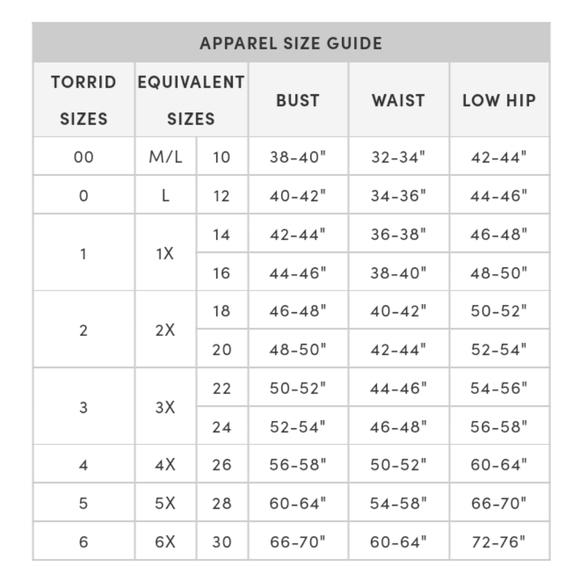 APPAREL SIZE GUIDE

| TORRID SIZES | EQUIVALENT SIZES | | BUST | WAIST | LOW HIP |
|---|---|---|---|---|---|
| 00 | M/L | 10 | 38-40" | 32-34" | 42-44" |
| 0 | L | 12 | 40-42" | 34-36" | 44-46" |
| 1 | 1X | 14 | 42-44" | 36-38" | 46-48" |
| | | 16 | 44-46" | 38-40" | 48-50" |
| 2 | 2X | 18 | 46-48" | 40-42" | 50-52" |
| | | 20 | 48-50" | 42-44" | 52-54" |
| 3 | 3X | 22 | 50-52" | 44-46" | 54-56" |
| | | 24 | 52-54" | 46-48" | 56-58" |
| 4 | 4X | 26 | 56-58" | 50-52" | 60-64" |
| 5 | 5X | 28 | 60-64" | 54-58" | 66-70" |
| 6 | 6X | 30 | 66-70" | 60-64" | 72-76" |